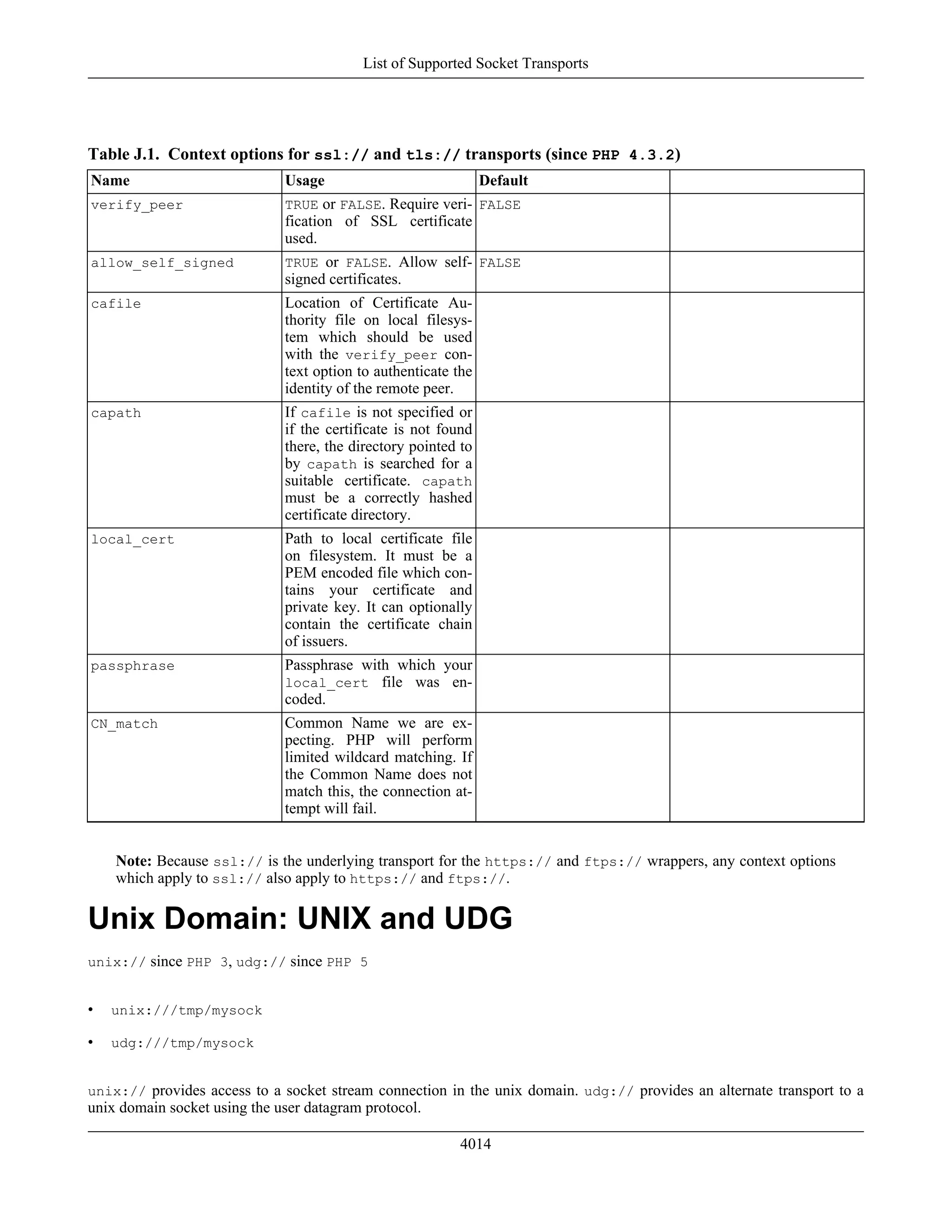 List of Supported Socket Transports

Table J.1. Context options for ssl:// and tls:// transports (since PHP 4.3.2)

| Name | Usage | Default | |
|---|---|---|---|
| verify_peer | TRUE or FALSE. Require verification of SSL certificate used. | FALSE | |
| allow_self_signed | TRUE or FALSE. Allow self-signed certificates. | FALSE | |
| cafile | Location of Certificate Authority file on local filesystem which should be used with the verify_peer context option to authenticate the identity of the remote peer. | | |
| capath | If cafile is not specified or if the certificate is not found there, the directory pointed to by capath is searched for a suitable certificate. capath must be a correctly hashed certificate directory. | | |
| local_cert | Path to local certificate file on filesystem. It must be a PEM encoded file which contains your certificate and private key. It can optionally contain the certificate chain of issuers. | | |
| passphrase | Passphrase with which your local_cert file was encoded. | | |
| CN_match | Common Name we are expecting. PHP will perform limited wildcard matching. If the Common Name does not match this, the connection attempt will fail. | | |

Note: Because ssl:// is the underlying transport for the https:// and ftps:// wrappers, any context options which apply to ssl:// also apply to https:// and ftps://.

Unix Domain: UNIX and UDG

unix:// since PHP 3, udg:// since PHP 5

• unix:///tmp/mysock

• udg:///tmp/mysock

unix:// provides access to a socket stream connection in the unix domain. udg:// provides an alternate transport to a unix domain socket using the user datagram protocol.

4014